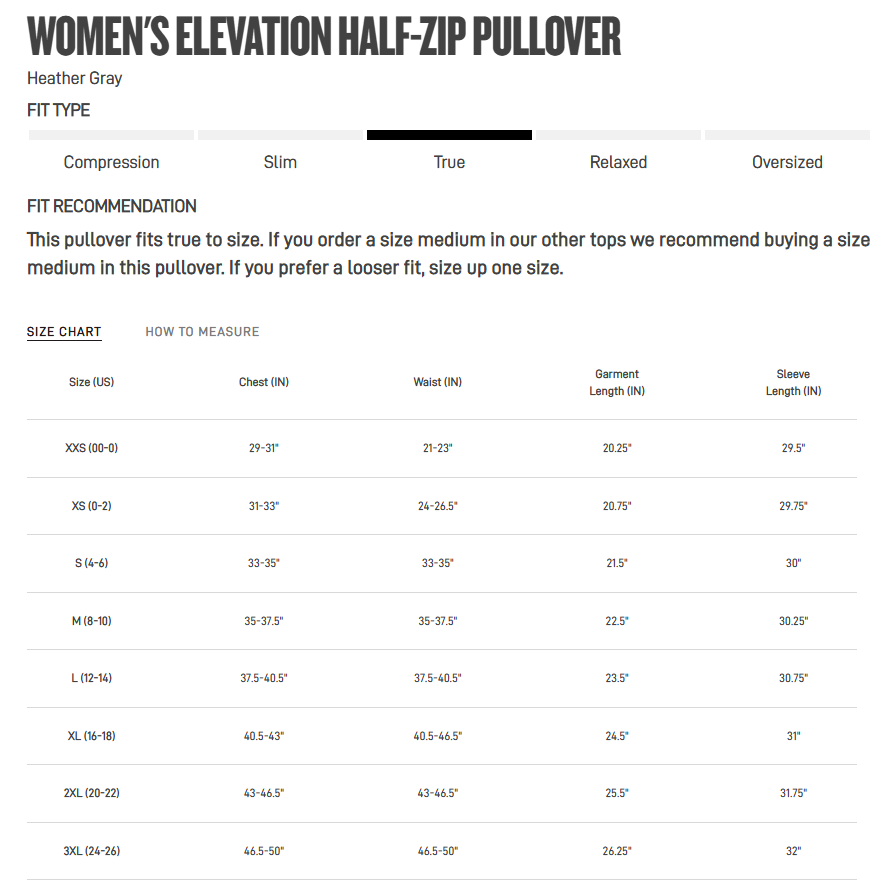 WOMEN'S ELEVATION HALF-ZIP PULLOVER

Heather Gray

FIT TYPE

Compression Slim True Relaxed Oversized

FIT RECOMMENDATION

This pullover fits true to size. If you order a size medium in our other tops we recommend buying a size medium in this pullover. If you prefer a looser fit, size up one size.

SIZE CHART HOW TO MEASURE

| Size (US) | Chest (IN) | Waist (IN) | Garment Length (IN) | Sleeve Length (IN) |
|---|---|---|---|---|
| XXS (00-0) | 29-31" | 21-23" | 20.25" | 29.5" |
| XS (0-2) | 31-33" | 24-26.5" | 20.75" | 29.75" |
| S (4-6) | 33-35" | 33-35" | 21.5" | 30" |
| M (8-10) | 35-37.5" | 35-37.5" | 22.5" | 30.25" |
| L (12-14) | 37.5-40.5" | 37.5-40.5" | 23.5" | 30.75" |
| XL (16-18) | 40.5-43" | 40.5-46.5" | 24.5" | 31" |
| 2XL (20-22) | 43-46.5" | 43-46.5" | 25.5" | 31.75" |
| 3XL (24-26) | 46.5-50" | 46.5-50" | 26.25" | 32" |